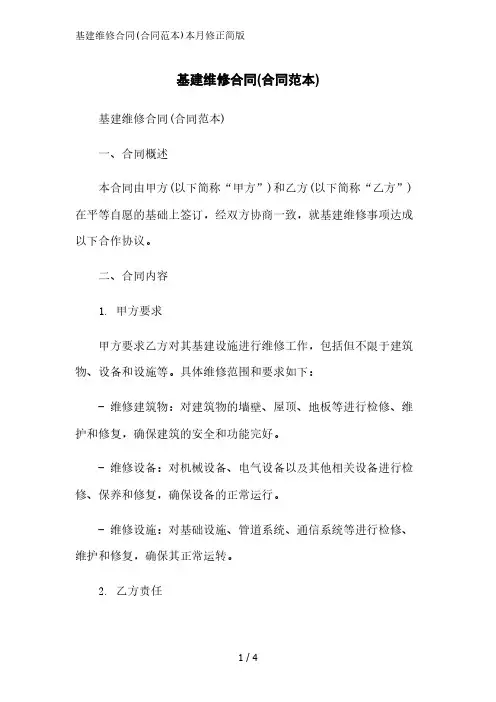 基建维修合同(合同范本)本月修正简版

基建维修合同(合同范本)

基建维修合同(合同范本)

一、合同概述

本合同由甲方(以下简称“甲方”)和乙方(以下简称“乙方”)在平等自愿的基础上签订，经双方协商一致，就基建维修事项达成以下合作协议。

二、合同内容

1. 甲方要求

甲方要求乙方对其基建设施进行维修工作，包括但不限于建筑物、设备和设施等。具体维修范围和要求如下：

- 维修建筑物：对建筑物的墙壁、屋顶、地板等进行检修、维护和修复，确保建筑的安全和功能完好。

- 维修设备：对机械设备、电气设备以及其他相关设备进行检修、保养和修复，确保设备的正常运行。

- 维修设施：对基础设施、管道系统、通信系统等进行检修、维护和修复，确保其正常运转。

2. 乙方责任

1 / 4